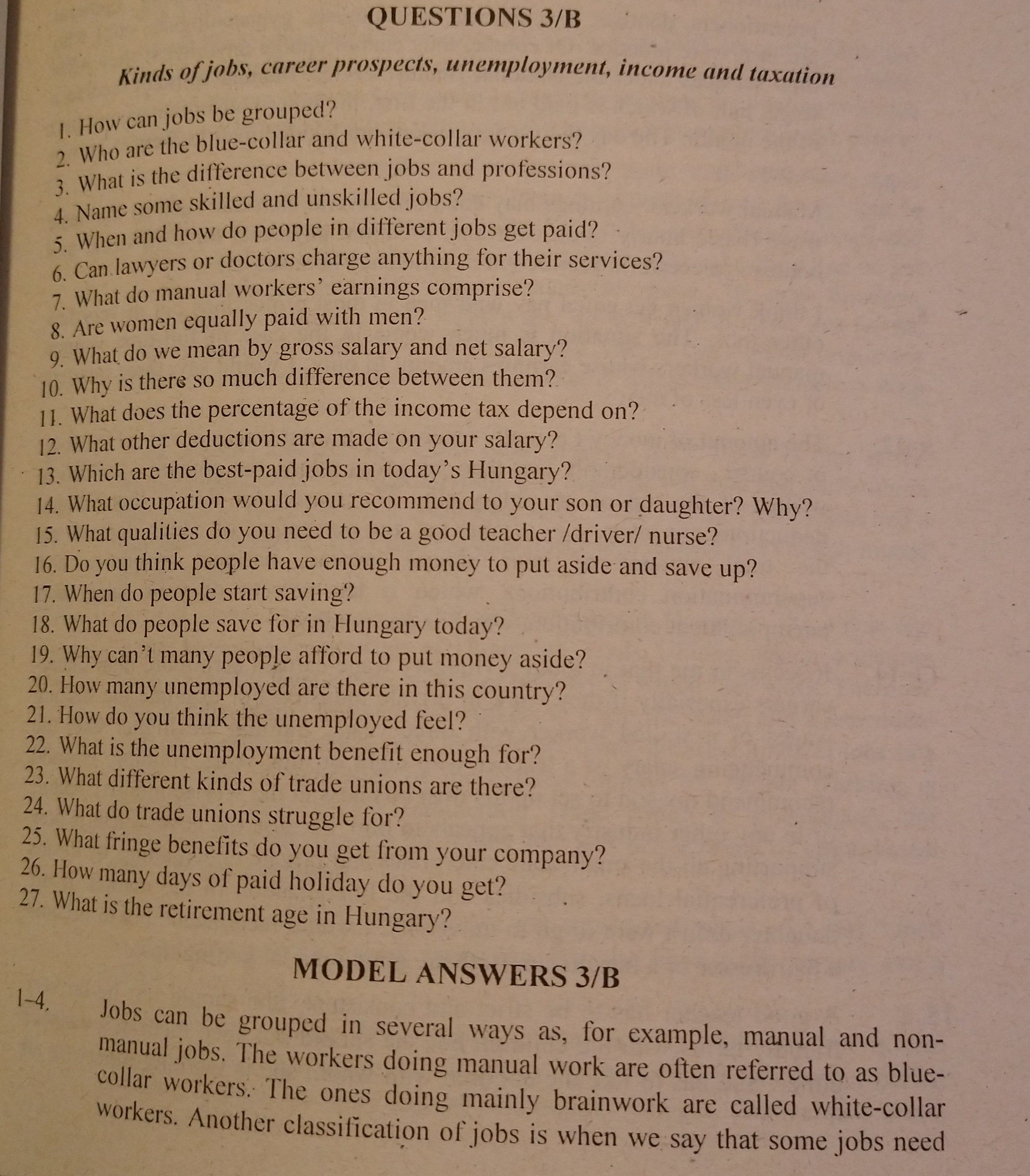 QUESTIONS 3/B

Kinds of jobs, career prospects, unemployment, income and taxation

1. How can jobs be grouped?
2. Who are the blue-collar and white-collar workers?
3. What is the difference between jobs and professions?
4. Name some skilled and unskilled jobs?
5. When and how do people in different jobs get paid?
6. Can lawyers or doctors charge anything for their services?
7. What do manual workers' earnings comprise?
8. Are women equally paid with men?
9. What do we mean by gross salary and net salary?
10. Why is there so much difference between them?
11. What does the percentage of the income tax depend on?
12. What other deductions are made on your salary?
13. Which are the best-paid jobs in today's Hungary?
14. What occupation would you recommend to your son or daughter? Why?
15. What qualities do you need to be a good teacher /driver/ nurse?
16. Do you think people have enough money to put aside and save up?
17. When do people start saving?
18. What do people save for in Hungary today?
19. Why can't many people afford to put money aside?
20. How many unemployed are there in this country?
21. How do you think the unemployed feel?
22. What is the unemployment benefit enough for?
23. What different kinds of trade unions are there?
24. What do trade unions struggle for?
25. What fringe benefits do you get from your company?
26. How many days of paid holiday do you get?
27. What is the retirement age in Hungary?

MODEL ANSWERS 3/B

1-4. Jobs can be grouped in several ways as, for example, manual and non-manual jobs. The workers doing manual work are often referred to as blue-collar workers. The ones doing mainly brainwork are called white-collar workers. Another classification of jobs is when we say that some jobs need